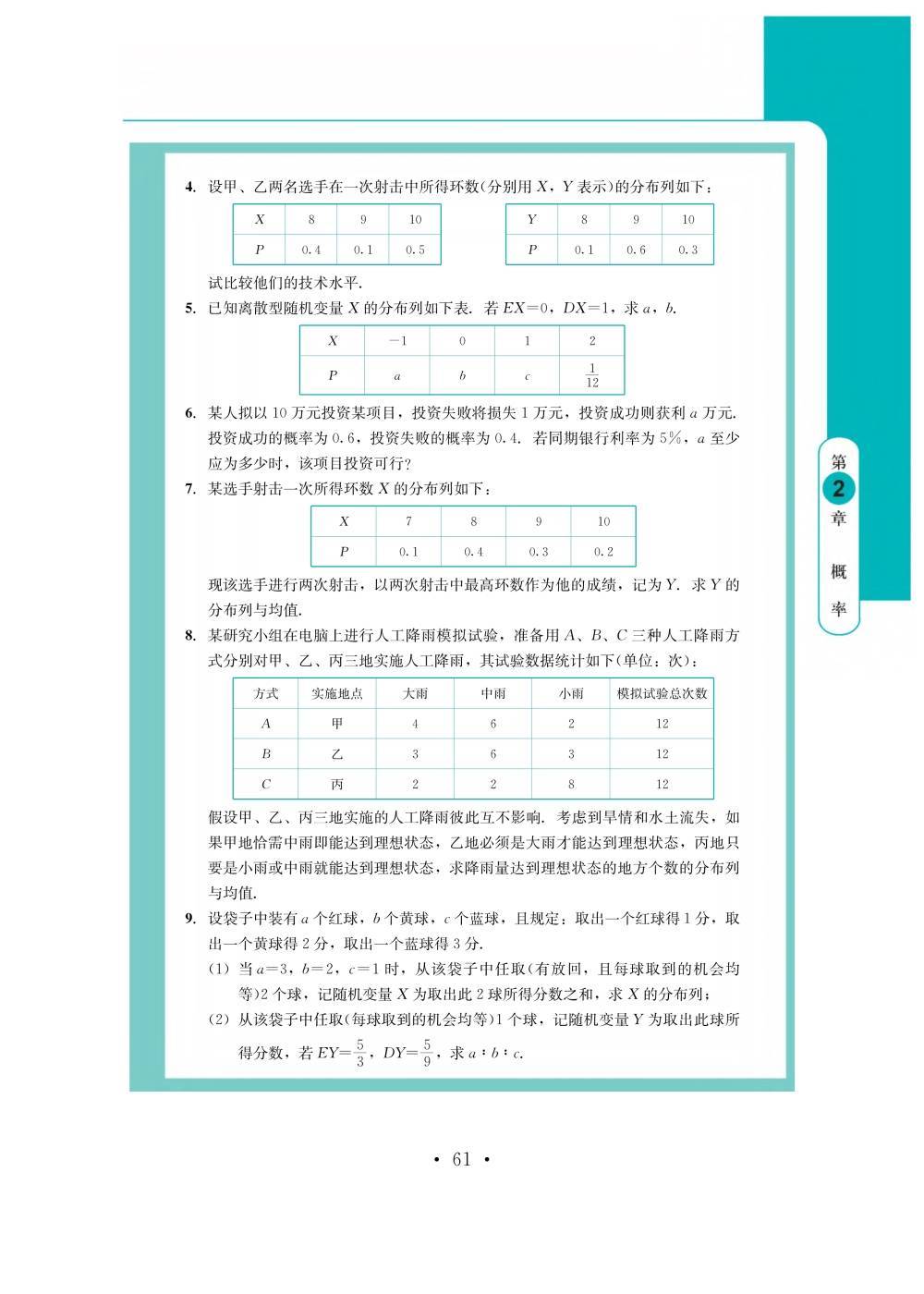 4. 设甲、乙两名选手在一次射击中所得环数(分别用 $X$，$Y$ 表示)的分布列如下：

| $X$ | 8 | 9 | 10 |
|---|---|---|---|
| $P$ | 0.4 | 0.1 | 0.5 |

| $Y$ | 8 | 9 | 10 |
|---|---|---|---|
| $P$ | 0.1 | 0.6 | 0.3 |

试比较他们的技术水平.

5. 已知离散型随机变量 $X$ 的分布列如下表. 若 $EX=0$，$DX=1$，求 $a$，$b$.

| $X$ | $-1$ | 0 | 1 | 2 |
|---|---|---|---|---|
| $P$ | $a$ | $b$ | $c$ | $\frac{1}{12}$ |

6. 某人拟以 10 万元投资某项目，投资失败将损失 1 万元，投资成功则获利 $a$ 万元. 投资成功的概率为 0.6，投资失败的概率为 0.4. 若同期银行利率为 5%，$a$ 至少应为多少时，该项目投资可行?

7. 某选手射击一次所得环数 $X$ 的分布列如下：

| $X$ | 7 | 8 | 9 | 10 |
|---|---|---|---|---|
| $P$ | 0.1 | 0.4 | 0.3 | 0.2 |

现该选手进行两次射击，以两次射击中最高环数作为他的成绩，记为 $Y$. 求 $Y$ 的分布列与均值.

8. 某研究小组在电脑上进行人工降雨模拟试验，准备用 $A$、$B$、$C$ 三种人工降雨方式分别对甲、乙、丙三地实施人工降雨，其试验数据统计如下(单位：次)：

| 方式 | 实施地点 | 大雨 | 中雨 | 小雨 | 模拟试验总次数 |
|---|---|---|---|---|---|
| $A$ | 甲 | 4 | 6 | 2 | 12 |
| $B$ | 乙 | 3 | 6 | 3 | 12 |
| $C$ | 丙 | 2 | 2 | 8 | 12 |

假设甲、乙、丙三地实施的人工降雨彼此互不影响. 考虑到旱情和水土流失，如果甲地恰需中雨即能达到理想状态，乙地必须是大雨才能达到理想状态，丙地只要是小雨或中雨就能达到理想状态，求降雨量达到理想状态的地方个数的分布列与均值.

9. 设袋子中装有 $a$ 个红球，$b$ 个黄球，$c$ 个蓝球，且规定：取出一个红球得 1 分，取出一个黄球得 2 分，取出一个蓝球得 3 分.
(1) 当 $a=3$，$b=2$，$c=1$ 时，从该袋子中任取(有放回，且每球取到的机会均等)2 个球，记随机变量 $X$ 为取出此 2 球所得分数之和，求 $X$ 的分布列；
(2) 从该袋子中任取(每球取到的机会均等)1 个球，记随机变量 $Y$ 为取出此球所得分数，若 $EY=\frac{5}{3}$，$DY=\frac{5}{9}$，求 $a:b:c$.

第 2 章 概率

· 61 ·